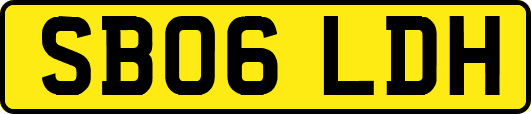 SB06 LDH